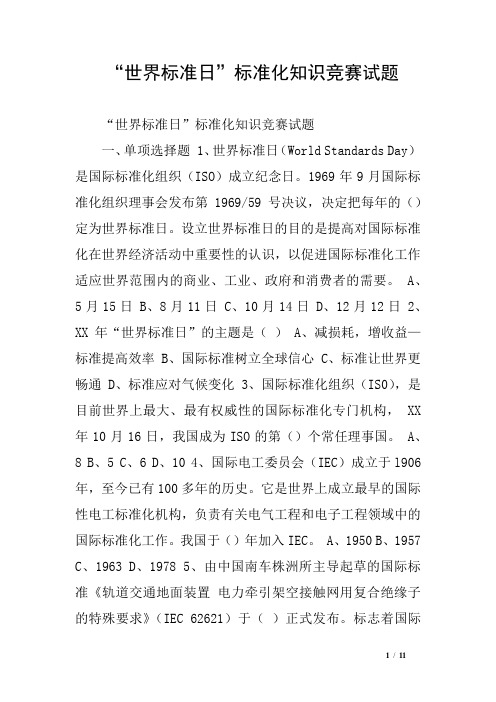 “世界标准日”标准化知识竞赛试题

“世界标准日”标准化知识竞赛试题

一、单项选择题 1、世界标准日（World Standards Day）是国际标准化组织（ISO）成立纪念日。1969 年 9 月国际标准化组织理事会发布第 1969/59 号决议，决定把每年的（）定为世界标准日。设立世界标准日的目的是提高对国际标准化在世界经济活动中重要性的认识，以促进国际标准化工作适应世界范围内的商业、工业、政府和消费者的需要。 A、5 月 15 日 B、8 月 11 日 C、10 月 14 日 D、12 月 12 日 2、XX 年“世界标准日”的主题是（ ） A、减损耗，增收益—标准提高效率 B、国际标准树立全球信心 C、标准让世界更畅通 D、标准应对气候变化 3、国际标准化组织（ISO），是目前世界上最大、最有权威性的国际标准化专门机构， XX 年 10 月 16 日，我国成为 ISO 的第（）个常任理事国。 A、8 B、5 C、6 D、10 4、国际电工委员会（IEC）成立于 1906 年，至今已有 100 多年的历史。它是世界上成立最早的国际性电工标准化机构，负责有关电气工程和电子工程领域中的国际标准化工作。我国于（）年加入 IEC。 A、1950 B、1957 C、1963 D、1978 5、由中国南车株洲所主导起草的国际标准《轨道交通地面装置 电力牵引架空接触网用复合绝缘子的特殊要求》（IEC 62621）于（ ）正式发布。标志着国际

1 / 11